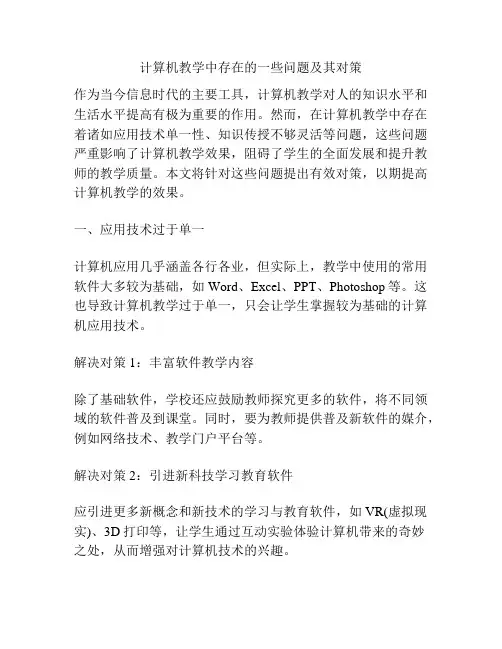 计算机教学中存在的一些问题及其对策

作为当今信息时代的主要工具，计算机教学对人的知识水平和生活水平提高有极为重要的作用。然而，在计算机教学中存在着诸如应用技术单一性、知识传授不够灵活等问题，这些问题严重影响了计算机教学效果，阻碍了学生的全面发展和提升教师的教学质量。本文将针对这些问题提出有效对策，以期提高计算机教学的效果。

一、应用技术过于单一

计算机应用几乎涵盖各行各业，但实际上，教学中使用的常用软件大多较为基础，如 Word、Excel、PPT、Photoshop 等。这也导致计算机教学过于单一，只会让学生掌握较为基础的计算机应用技术。

解决对策 1：丰富软件教学内容

除了基础软件，学校还应鼓励教师探究更多的软件，将不同领域的软件普及到课堂。同时，要为教师提供普及新软件的媒介，例如网络技术、教学门户平台等。

解决对策 2：引进新科技学习教育软件

应引进更多新概念和新技术的学习与教育软件，如 VR(虚拟现实)、3D 打印等，让学生通过互动实验体验计算机带来的奇妙之处，从而增强对计算机技术的兴趣。